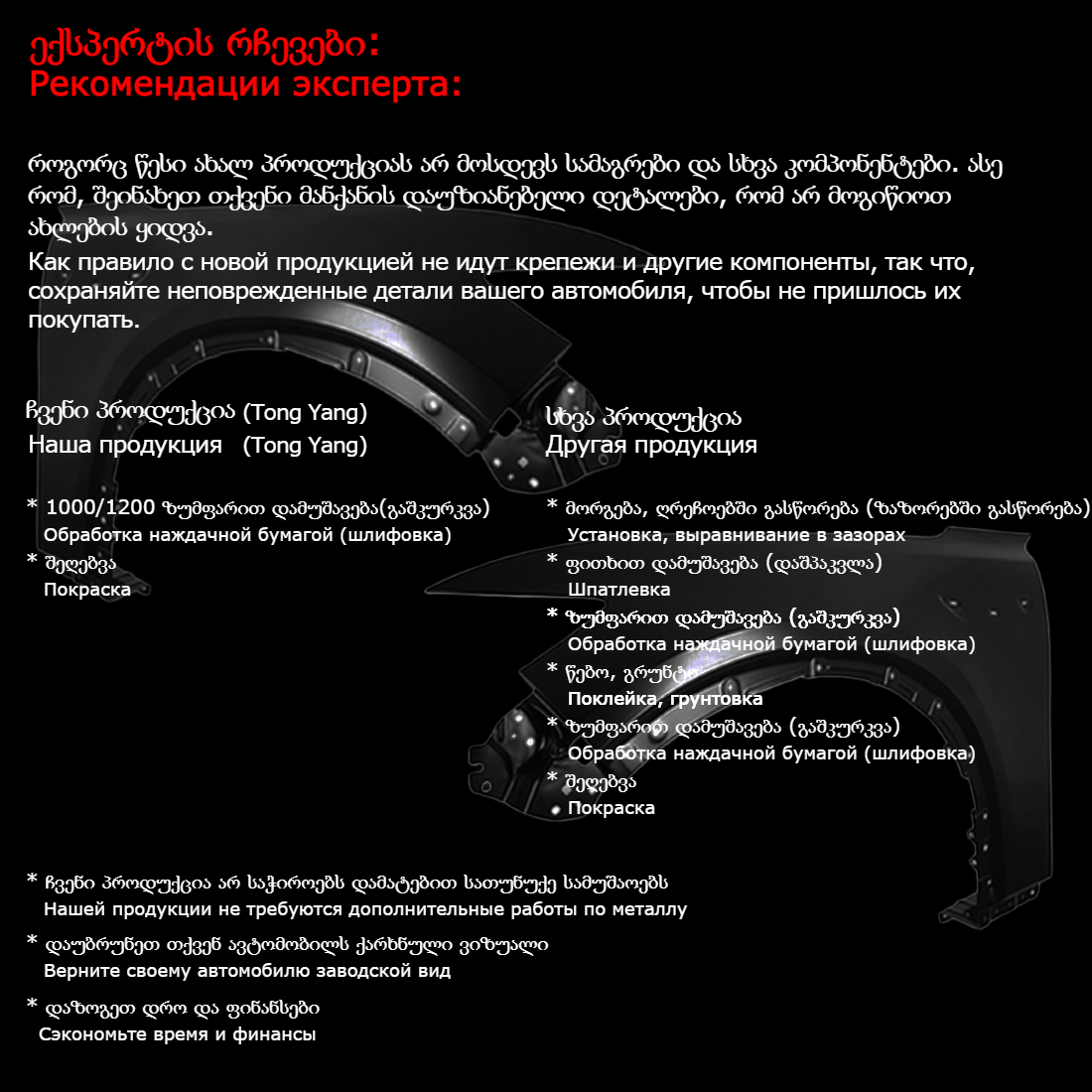 ექსპერტის რჩევები:
Рекомендации эксперта:

როგორც წესი ახალ პროდუქციას არ მოსდევს სამაგრები და სხვა კომპონენტები. ასე რომ, შეინახეთ თქვენი მანქანის დაუზიანებელი დეტალები, რომ არ მოგიწიოთ ახლების ყიდვა.
Как правило с новой продукцией не идут крепежи и другие компоненты, так что, сохраняйте неповрежденные детали вашего автомобиля, чтобы не пришлось их покупать.

ჩვენი პროდუქცია (Tong Yang)
Наша продукция (Tong Yang)

* 1000/1200 ზუმფარით დამუშავება(გაშკურკვა)
Обработка наждачной бумагой (шлифовка)
* შეღებვა
Покраска

სხვა პროდუქცია
Другая продукция

* მორგება, ღრეჩოებში გასწორება (ზაზორებში გასწორება)
Установка, выравнивание в зазорах
* ფითხით დამუშავება (დაშპაკვლა)
Шпатлевка
* ზუმფარით დამუშავება (გაშკურკვა)
Обработка наждачной бумагой (шлифовка)
* წებო, გრუნტი
Поклейка, грунтовка
* ზუმფარით დამუშავება (გაშკურკვა)
Обработка наждачной бумагой (шлифовка)
* შეღებვა
Покраска

* ჩვენი პროდუქცია არ საჭიროებს დამატებით სათუნუქე სამუშაოებს
Нашей продукции не требуются дополнительные работы по металлу
* დაუბრუნეთ თქვენ ავტომობილს ქარხნული ვიზუალი
Верните своему автомобилю заводской вид
* დაზოგეთ დრო და ფინანსები
Сэкономьте время и финансы